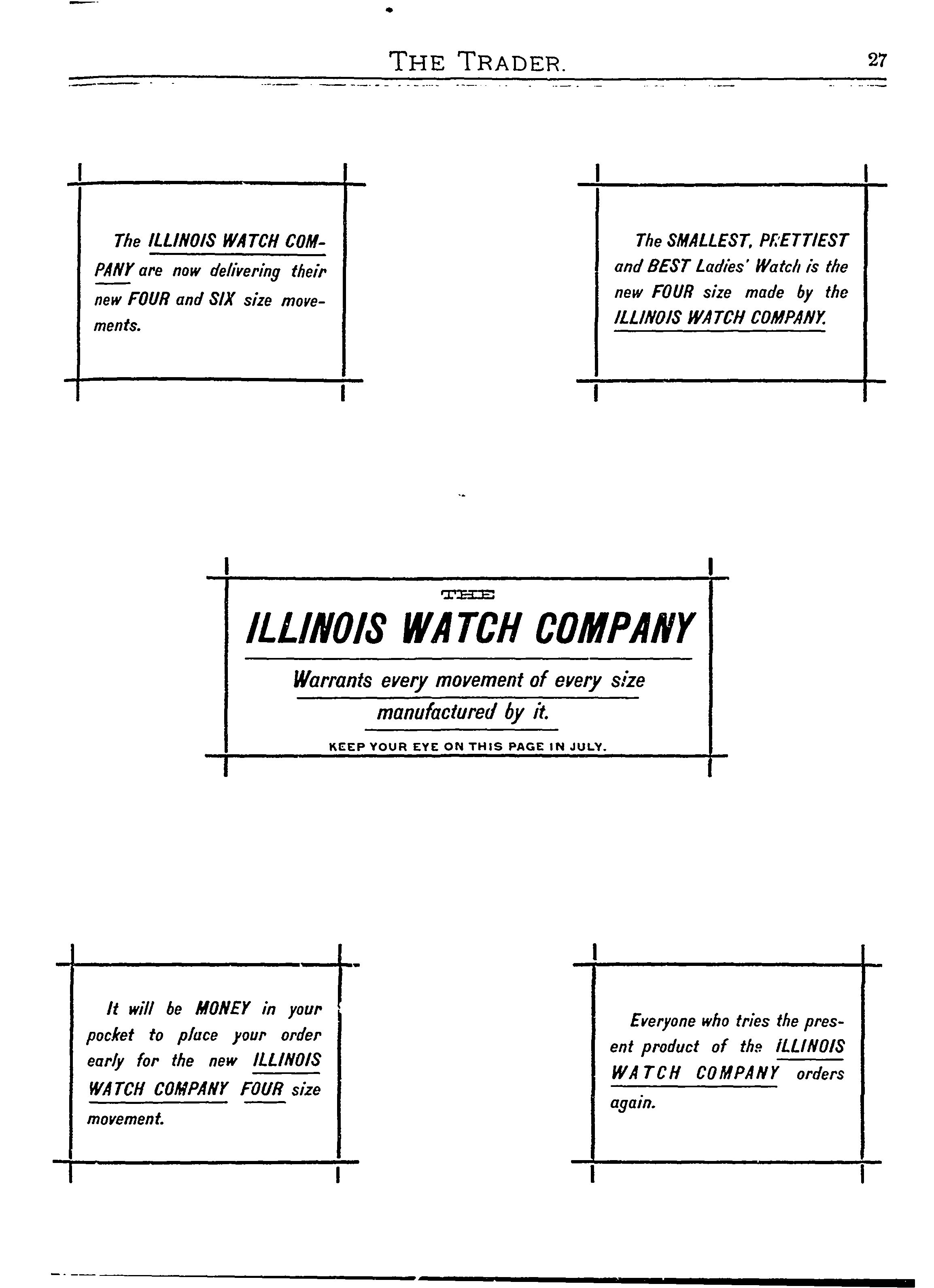 THE TRADER. 27

The ILLINOIS WATCH COMPANY are now delivering their new FOUR and SIX size movements.

The SMALLEST, PRETTIEST and BEST Ladies' Watch is the new FOUR size made by the ILLINOIS WATCH COMPANY.

THE

ILLINOIS WATCH COMPANY

Warrants every movement of every size manufactured by it.

KEEP YOUR EYE ON THIS PAGE IN JULY.

It will be MONEY in your pocket to place your order early for the new ILLINOIS WATCH COMPANY FOUR size movement.

Everyone who tries the present product of the ILLINOIS WATCH COMPANY orders again.